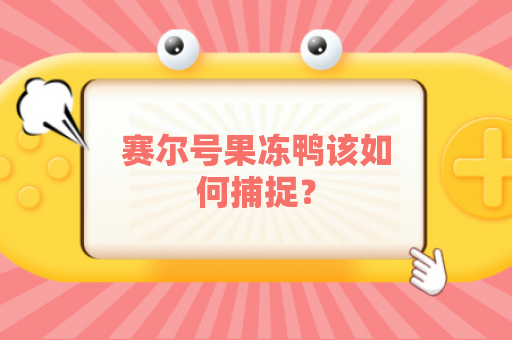 赛尔号果冻鸭该如何捕捉？